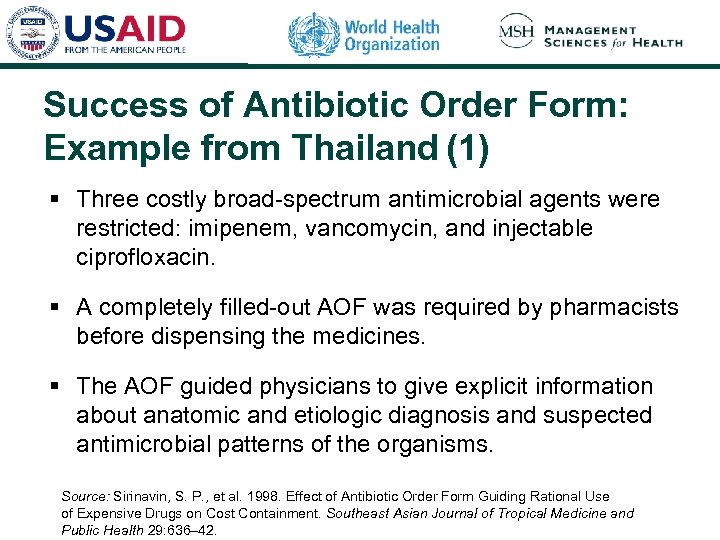 USAID
FROM THE AMERICAN PEOPLE

World Health Organization

MSH MANAGEMENT SCIENCES for HEALTH

Success of Antibiotic Order Form: Example from Thailand (1)

▪ Three costly broad-spectrum antimicrobial agents were restricted: imipenem, vancomycin, and injectable ciprofloxacin.

▪ A completely filled-out AOF was required by pharmacists before dispensing the medicines.

▪ The AOF guided physicians to give explicit information about anatomic and etiologic diagnosis and suspected antimicrobial patterns of the organisms.

Source: Sirinavin, S. P., et al. 1998. Effect of Antibiotic Order Form Guiding Rational Use of Expensive Drugs on Cost Containment. Southeast Asian Journal of Tropical Medicine and Public Health 29:636–42.